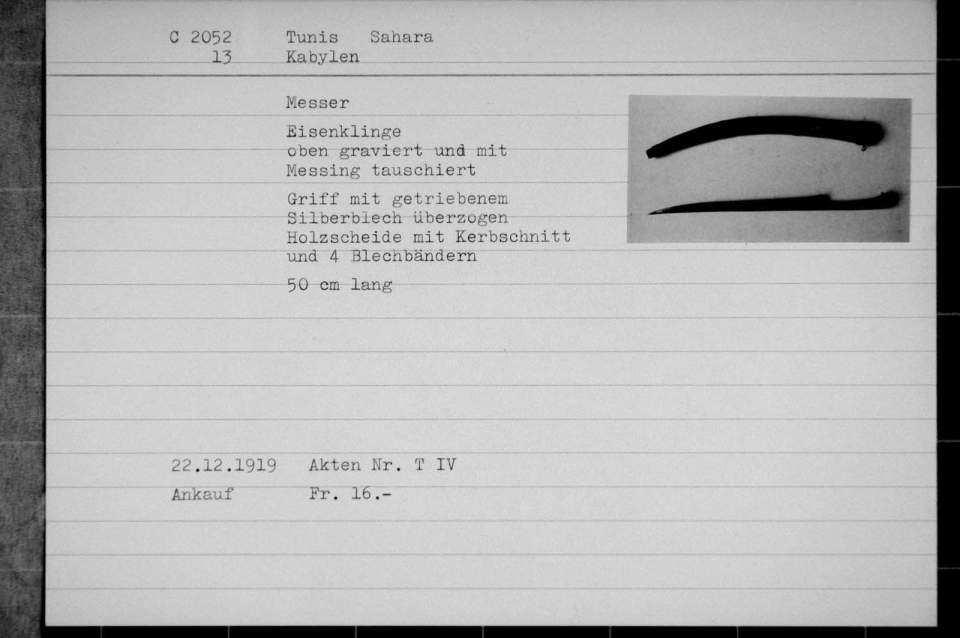 C 2052 Tunis Sahara
13 Kabylen

Messer

Eisenklinge
oben graviert und mit
Messing tauschiert

Griff mit getriebenem
Silberblech überzogen
Holzscheide mit Kerbschnitt
und 4 Blechbändern

50 cm lang

22.12.1919 Akten Nr. T IV

Ankauf Fr. 16.-